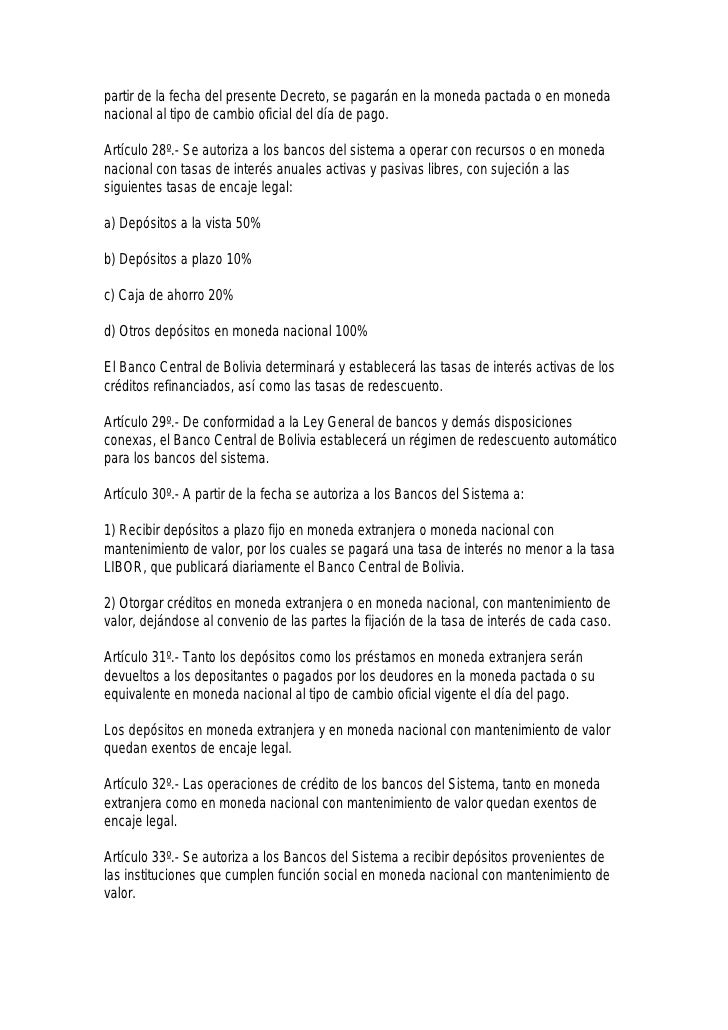 partir de la fecha del presente Decreto, se pagarán en la moneda pactada o en moneda nacional al tipo de cambio oficial del día de pago.

Artículo 28º.- Se autoriza a los bancos del sistema a operar con recursos o en moneda nacional con tasas de interés anuales activas y pasivas libres, con sujeción a las siguientes tasas de encaje legal:

a) Depósitos a la vista 50%

b) Depósitos a plazo 10%

c) Caja de ahorro 20%

d) Otros depósitos en moneda nacional 100%

El Banco Central de Bolivia determinará y establecerá las tasas de interés activas de los créditos refinanciados, así como las tasas de redescuento.

Artículo 29º.- De conformidad a la Ley General de bancos y demás disposiciones conexas, el Banco Central de Bolivia establecerá un régimen de redescuento automático para los bancos del sistema.

Artículo 30º.- A partir de la fecha se autoriza a los Bancos del Sistema a:

1) Recibir depósitos a plazo fijo en moneda extranjera o moneda nacional con mantenimiento de valor, por los cuales se pagará una tasa de interés no menor a la tasa LIBOR, que publicará diariamente el Banco Central de Bolivia.

2) Otorgar créditos en moneda extranjera o en moneda nacional, con mantenimiento de valor, dejándose al convenio de las partes la fijación de la tasa de interés de cada caso.

Artículo 31º.- Tanto los depósitos como los préstamos en moneda extranjera serán devueltos a los depositantes o pagados por los deudores en la moneda pactada o su equivalente en moneda nacional al tipo de cambio oficial vigente el día del pago.

Los depósitos en moneda extranjera y en moneda nacional con mantenimiento de valor quedan exentos de encaje legal.

Artículo 32º.- Las operaciones de crédito de los bancos del Sistema, tanto en moneda extranjera como en moneda nacional con mantenimiento de valor quedan exentos de encaje legal.

Artículo 33º.- Se autoriza a los Bancos del Sistema a recibir depósitos provenientes de las instituciones que cumplen función social en moneda nacional con mantenimiento de valor.